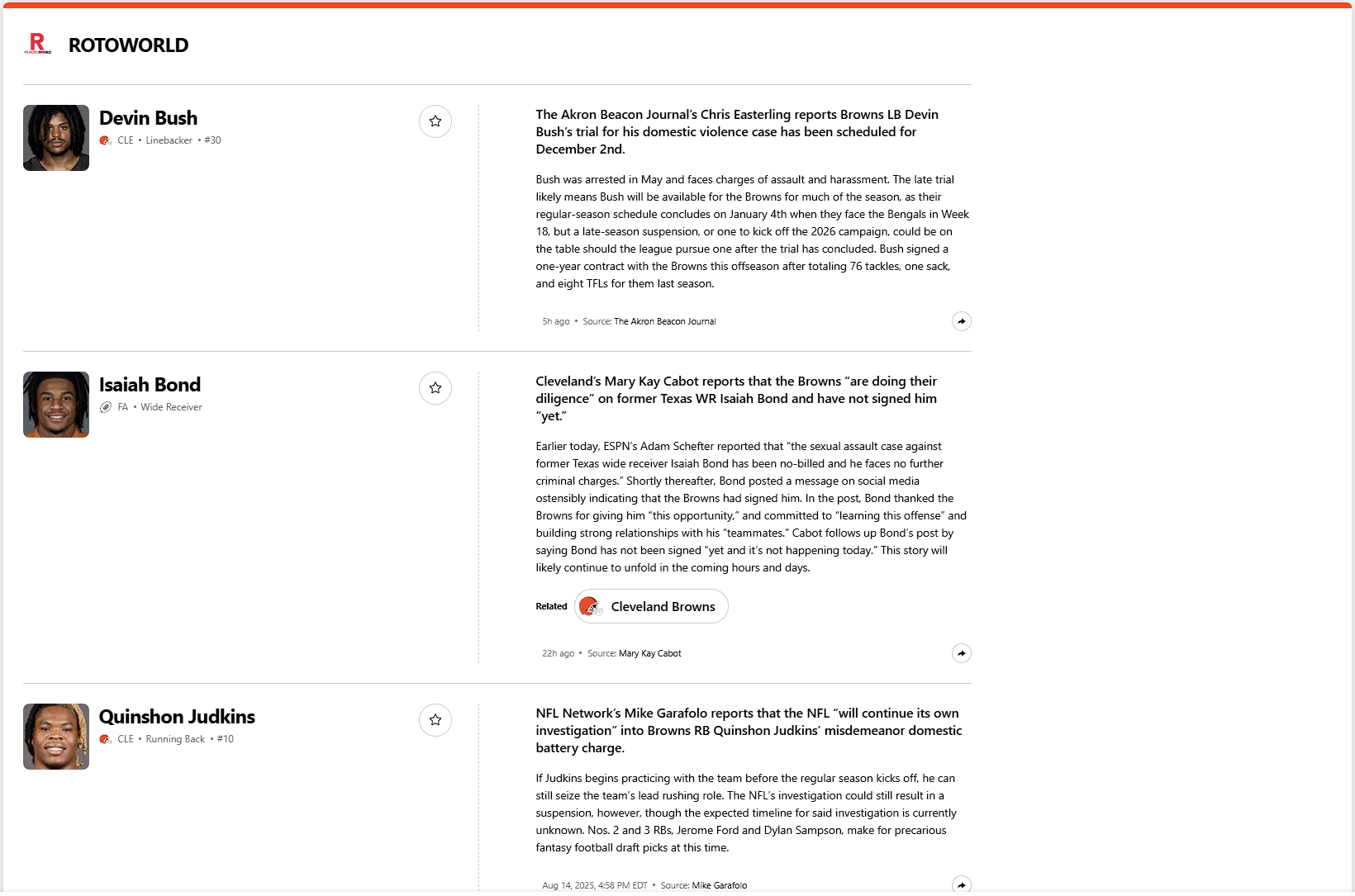 ROTOWORLD

Devin Bush
CLE • Linebacker • #30

The Akron Beacon Journal's Chris Easterling reports Browns LB Devin Bush's trial for his domestic violence case has been scheduled for December 2nd.

Bush was arrested in May and faces charges of assault and harassment. The late trial likely means Bush will be available for the Browns for much of the season, as their regular-season schedule concludes on January 4th when they face the Bengals in Week 18, but a late-season suspension, or one to kick off the 2026 campaign, could be on the table should the league pursue one after the trial has concluded. Bush signed a one-year contract with the Browns this offseason after totaling 76 tackles, one sack, and eight TFLs for them last season.

5h ago • Source: The Akron Beacon Journal

Isaiah Bond
FA • Wide Receiver

Cleveland's Mary Kay Cabot reports that the Browns "are doing their diligence" on former Texas WR Isaiah Bond and have not signed him "yet."

Earlier today, ESPN's Adam Schefter reported that "the sexual assault case against former Texas wide receiver Isaiah Bond has been no-billed and he faces no further criminal charges." Shortly thereafter, Bond posted a message on social media ostensibly indicating that the Browns had signed him. In the post, Bond thanked the Browns for giving him "this opportunity," and committed to "learning this offense" and building strong relationships with his "teammates." Cabot follows up Bond's post by saying Bond has not been signed "yet and it's not happening today." This story will likely continue to unfold in the coming hours and days.

Related Cleveland Browns

22h ago • Source: Mary Kay Cabot

Quinshon Judkins
CLE • Running Back • #10

NFL Network's Mike Garafolo reports that the NFL "will continue its own investigation" into Browns RB Quinshon Judkins' misdemeanor domestic battery charge.

If Judkins begins practicing with the team before the regular season kicks off, he can still seize the team's lead rushing role. The NFL's investigation could still result in a suspension, however, though the expected timeline for said investigation is currently unknown. Nos. 2 and 3 RBs, Jerome Ford and Dylan Sampson, make for precarious fantasy football draft picks at this time.

Aug 14, 2025, 4:58 PM EDT • Source: Mike Garafolo